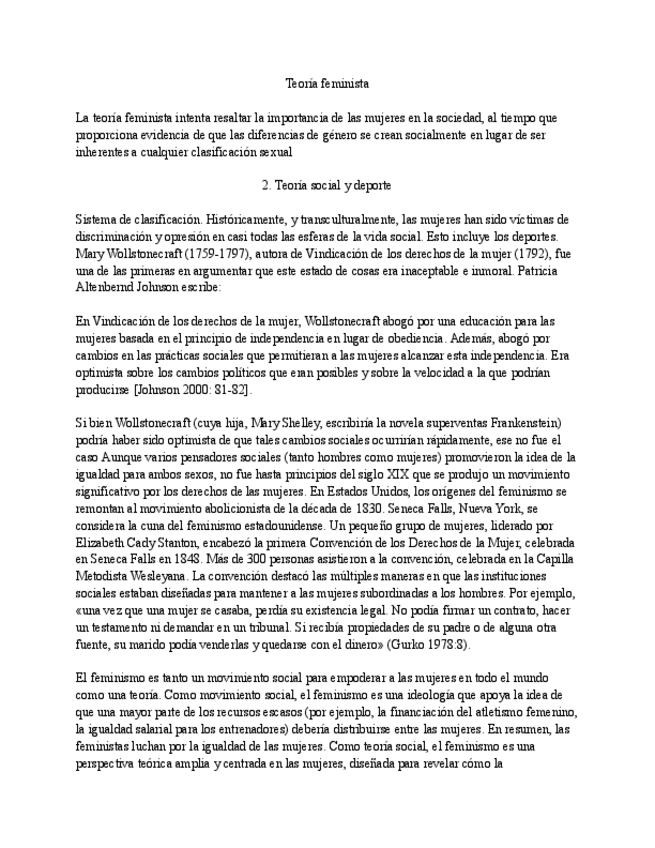 Teoría feminista

La teoría feminista intenta resaltar la importancia de las mujeres en la sociedad, al tiempo que proporciona evidencia de que las diferencias de género se crean socialmente en lugar de ser inherentes a cualquier clasificación sexual

2. Teoría social y deporte

Sistema de clasificación. Históricamente, y transculturalmente, las mujeres han sido víctimas de discriminación y opresión en casi todas las esferas de la vida social. Esto incluye los deportes. Mary Wollstonecraft (1759-1797), autora de Vindicación de los derechos de la mujer (1792), fue una de las primeras en argumentar que este estado de cosas era inaceptable e inmoral. Patricia Altenbernd Johnson escribe:

En Vindicación de los derechos de la mujer, Wollstonecraft abogó por una educación para las mujeres basada en el principio de independencia en lugar de obediencia. Además, abogó por cambios en las prácticas sociales que permitieran a las mujeres alcanzar esta independencia. Era optimista sobre los cambios políticos que eran posibles y sobre la velocidad a la que podrían producirse [Johnson 2000: 81-82].

Si bien Wollstonecraft (cuya hija, Mary Shelley, escribiría la novela superventas Frankenstein) podría haber sido optimista de que tales cambios sociales ocurrirían rápidamente, ese no fue el caso Aunque varios pensadores sociales (tanto hombres como mujeres) promovieron la idea de la igualdad para ambos sexos, no fue hasta principios del siglo XIX que se produjo un movimiento significativo por los derechos de las mujeres. En Estados Unidos, los orígenes del feminismo se remontan al movimiento abolicionista de la década de 1830. Seneca Falls, Nueva York, se considera la cuna del feminismo estadounidense. Un pequeño grupo de mujeres, liderado por Elizabeth Cady Stanton, encabezó la primera Convención de los Derechos de la Mujer, celebrada en Seneca Falls en 1848. Más de 300 personas asistieron a la convención, celebrada en la Capilla Metodista Wesleyana. La convención destacó las múltiples maneras en que las instituciones sociales estaban diseñadas para mantener a las mujeres subordinadas a los hombres. Por ejemplo, «una vez que una mujer se casaba, perdía su existencia legal. No podía firmar un contrato, hacer un testamento ni demandar en un tribunal. Si recibía propiedades de su padre o de alguna otra fuente, su marido podía venderlas y quedarse con el dinero» (Gurko 1978:8).

El feminismo es tanto un movimiento social para empoderar a las mujeres en todo el mundo como una teoría. Como movimiento social, el feminismo es una ideología que apoya la idea de que una mayor parte de los recursos escasos (por ejemplo, la financiación del atletismo femenino, la igualdad salarial para los entrenadores) debería distribuirse entre las mujeres. En resumen, las feministas luchan por la igualdad de las mujeres. Como teoría social, el feminismo es una perspectiva teórica amplia y centrada en las mujeres, diseñada para revelar cómo la